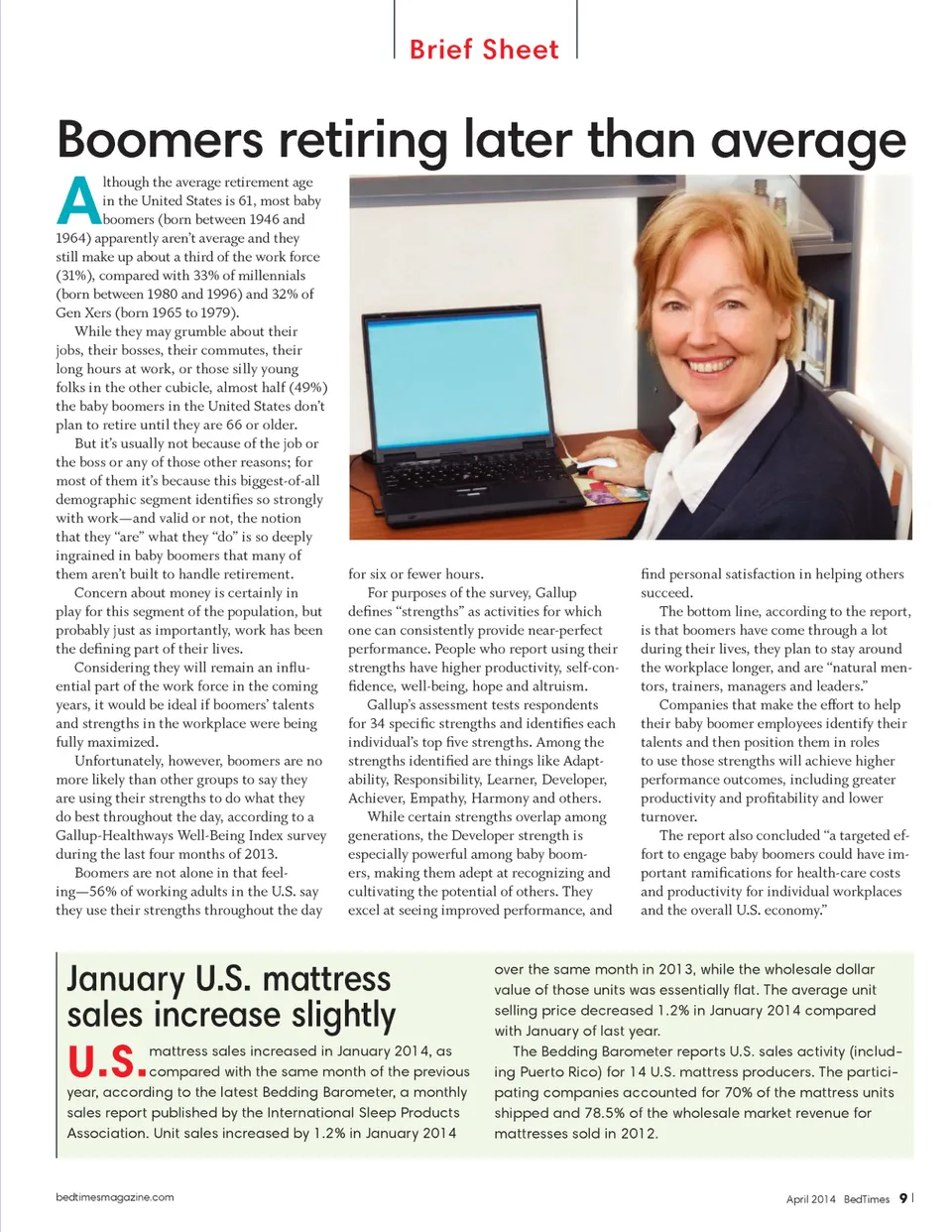 Brief Sheet

Boomers retiring later than average

Although the average retirement age in the United States is 61, most baby boomers (born between 1946 and 1964) apparently aren't average and they still make up about a third of the work force (31%), compared with 33% of millennials (born between 1980 and 1996) and 32% of Gen Xers (born 1965 to 1979).

While they may grumble about their jobs, their bosses, their commutes, their long hours at work, or those silly young folks in the other cubicle, almost half (49%) the baby boomers in the United States don't plan to retire until they are 66 or older.

But it's usually not because of the job or the boss or any of those other reasons; for most of them it's because this biggest-of-all demographic segment identifies so strongly with work—and valid or not, the notion that they "are" what they "do" is so deeply ingrained in baby boomers that many of them aren't built to handle retirement.

Concern about money is certainly in play for this segment of the population, but probably just as importantly, work has been the defining part of their lives.

Considering they will remain an influential part of the work force in the coming years, it would be ideal if boomers' talents and strengths in the workplace were being fully maximized.

Unfortunately, however, boomers are no more likely than other groups to say they are using their strengths to do what they do best throughout the day, according to a Gallup-Healthways Well-Being Index survey during the last four months of 2013.

Boomers are not alone in that feeling—56% of working adults in the U.S. say they use their strengths throughout the day for six or fewer hours.

For purposes of the survey, Gallup defines "strengths" as activities for which one can consistently provide near-perfect performance. People who report using their strengths have higher productivity, self-confidence, well-being, hope and altruism.

Gallup's assessment tests respondents for 34 specific strengths and identifies each individual's top five strengths. Among the strengths identified are things like Adaptability, Responsibility, Learner, Developer, Achiever, Empathy, Harmony and others.

While certain strengths overlap among generations, the Developer strength is especially powerful among baby boomers, making them adept at recognizing and cultivating the potential of others. They excel at seeing improved performance, and find personal satisfaction in helping others succeed.

The bottom line, according to the report, is that boomers have come through a lot during their lives, they plan to stay around the workplace longer, and are "natural mentors, trainers, managers and leaders."

Companies that make the effort to help their baby boomer employees identify their talents and then position them in roles to use those strengths will achieve higher performance outcomes, including greater productivity and profitability and lower turnover.

The report also concluded "a targeted effort to engage baby boomers could have important ramifications for health-care costs and productivity for individual workplaces and the overall U.S. economy."

January U.S. mattress sales increase slightly

U.S. mattress sales increased in January 2014, as compared with the same month of the previous year, according to the latest Bedding Barometer, a monthly sales report published by the International Sleep Products Association. Unit sales increased by 1.2% in January 2014 over the same month in 2013, while the wholesale dollar value of those units was essentially flat. The average unit selling price decreased 1.2% in January 2014 compared with January of last year.

The Bedding Barometer reports U.S. sales activity (including Puerto Rico) for 14 U.S. mattress producers. The participating companies accounted for 70% of the mattress units shipped and 78.5% of the wholesale market revenue for mattresses sold in 2012.

bedtimesmagazine.com

April 2014 BedTimes 9